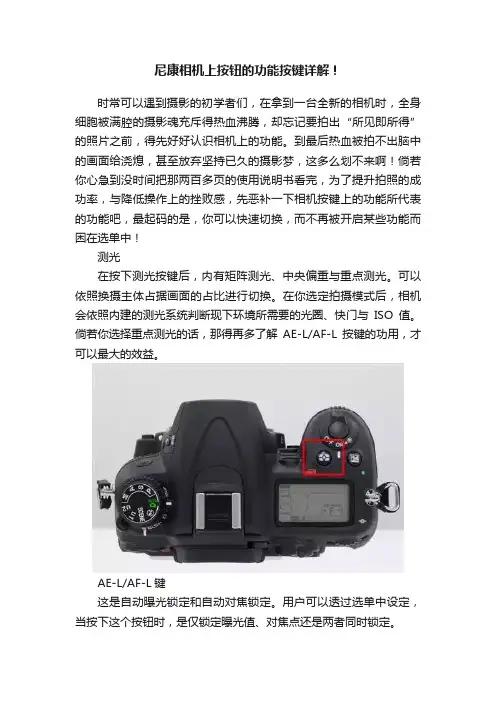 尼康相机上按钮的功能按键详解！

时常可以遇到摄影的初学者们，在拿到一台全新的相机时，全身细胞被满腔的摄影魂充斥得热血沸腾，却忘记要拍出“所见即所得”的照片之前，得先好好认识相机上的功能。到最后热血被拍不出脑中的画面给浇熄，甚至放弃坚持已久的摄影梦，这多么划不来啊！倘若你心急到没时间把那两百多页的使用说明书看完，为了提升拍照的成功率，与降低操作上的挫败感，先恶补一下相机按键上的功能所代表的功能吧，最起码的是，你可以快速切换，而不再被开启某些功能而困在选单中！

测光

在按下测光按键后，内有矩阵测光、中央偏重与重点测光。可以依照换摄主体占据画面的占比进行切换。在你选定拍摄模式后，相机会依照内建的测光系统判断现下环境所需要的光圈、快门与ISO值。倘若你选择重点测光的话，那得再多了解AE-L/AF-L按键的功用，才可以最大的效益。

AE-L/AF-L键

这是自动曝光锁定和自动对焦锁定。用户可以透过选单中设定，当按下这个按钮时，是仅锁定曝光值、对焦点还是两者同时锁定。